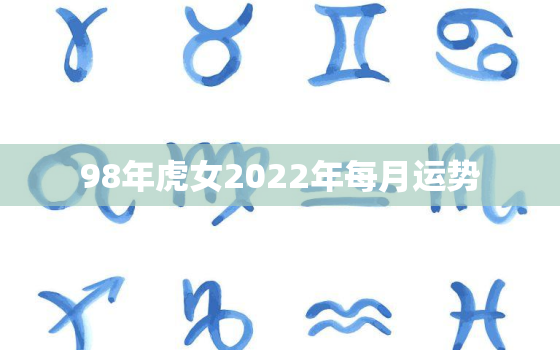 98年虎女2022年每月运势